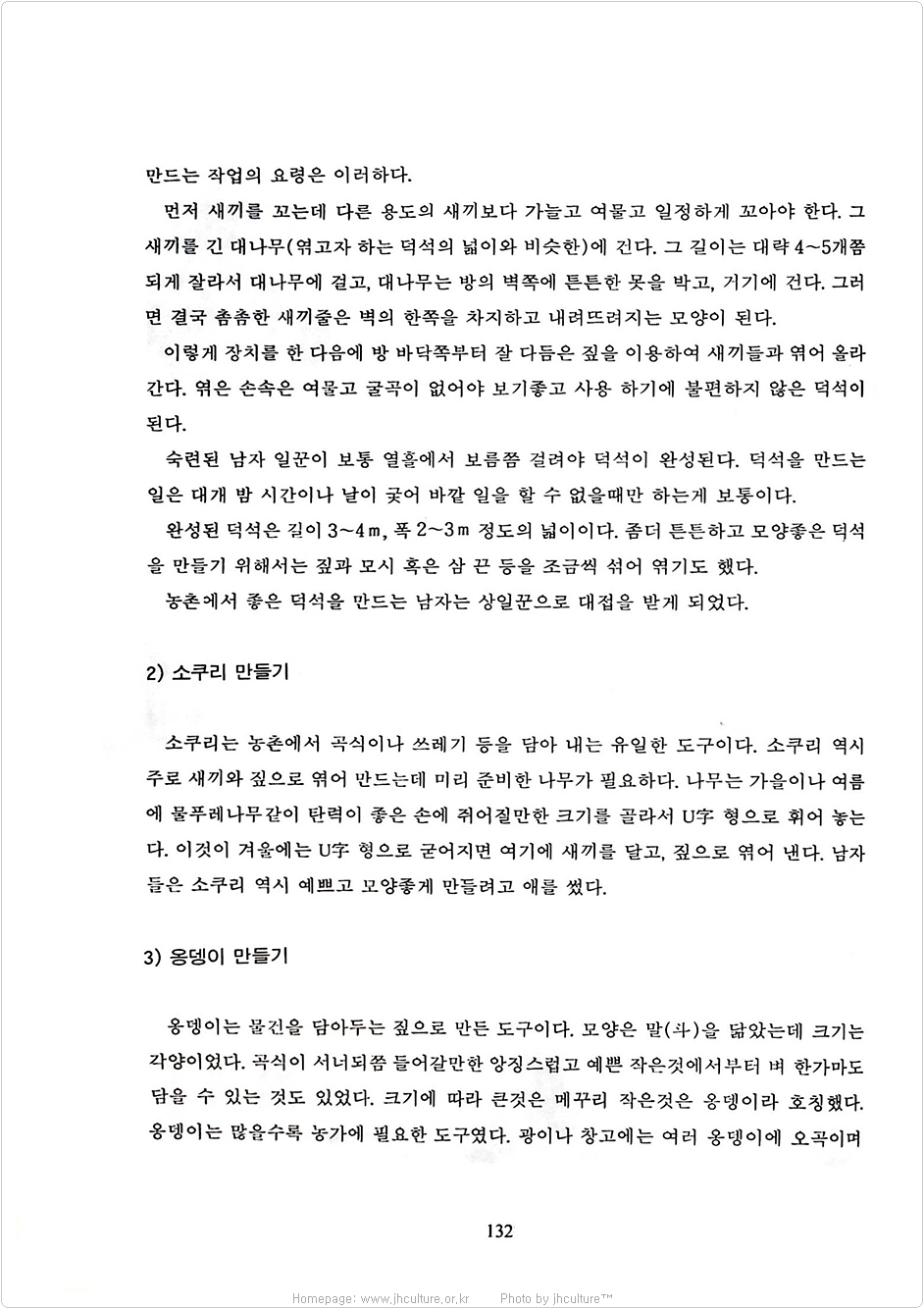 만드는 작업의 요령은 이러하다.

먼저 새끼를 꼬는데 다른 용도의 새끼보다 가늘고 여물고 일정하게 꼬아야 한다. 그 새끼를 긴 대나무(엮고자 하는 덕석의 넓이와 비슷한)에 건다. 그 길이는 대략 4~5개쯤 되게 잘라서 대나무에 걸고, 대나무는 방의 벽쪽에 튼튼한 못을 박고, 거기에 건다. 그러면 결국 촘촘한 새끼줄은 벽의 한쪽을 차지하고 내려뜨려지는 모양이 된다.

이렇게 장치를 한 다음에 방 바닥쪽부터 잘 다듬은 짚을 이용하여 새끼들과 엮어 올라간다. 엮은 손속은 여물고 굴곡이 없어야 보기좋고 사용 하기에 불편하지 않은 덕석이 된다.

숙련된 남자 일꾼이 보통 열흘에서 보름쯤 걸려야 덕석이 완성된다. 덕석을 만드는 일은 대개 밤 시간이나 날이 궂어 바깥 일을 할 수 없을때만 하는게 보통이다.

완성된 덕석은 길이 3~4m, 폭 2~3m 정도의 넓이이다. 좀더 튼튼하고 모양좋은 덕석을 만들기 위해서는 짚과 모시 혹은 삼 끈 등을 조금씩 섞어 엮기도 했다.

농촌에서 좋은 덕석을 만드는 남자는 상일꾼으로 대접을 받게 되었다.

2) 소쿠리 만들기

소쿠리는 농촌에서 곡식이나 쓰레기 등을 담아 내는 유일한 도구이다. 소쿠리 역시 주로 새끼와 짚으로 엮어 만드는데 미리 준비한 나무가 필요하다. 나무는 가을이나 여름에 물푸레나무같이 탄력이 좋은 손에 쥐어질만한 크기를 골라서 U字 형으로 휘어 놓는다. 이것이 겨울에는 U字 형으로 굳어지면 여기에 새끼를 달고, 짚으로 엮어 낸다. 남자들은 소쿠리 역시 예쁘고 모양좋게 만들려고 애를 썼다.

3) 옹뎅이 만들기

옹뎅이는 물건을 담아두는 짚으로 만든 도구이다. 모양은 말(斗)을 닮았는데 크기는 각양이었다. 곡식이 서너되쯤 들어갈만한 앙징스럽고 예쁜 작은것에서부터 벼 한가마도 담을 수 있는 것도 있었다. 크기에 따라 큰것은 메꾸리 작은것은 옹뎅이라 호칭했다. 옹뎅이는 많을수록 농가에 필요한 도구였다. 광이나 창고에는 여러 옹뎅이에 오곡이며

132

Homepage: www.jhculture.or.kr Photo by jhculture™